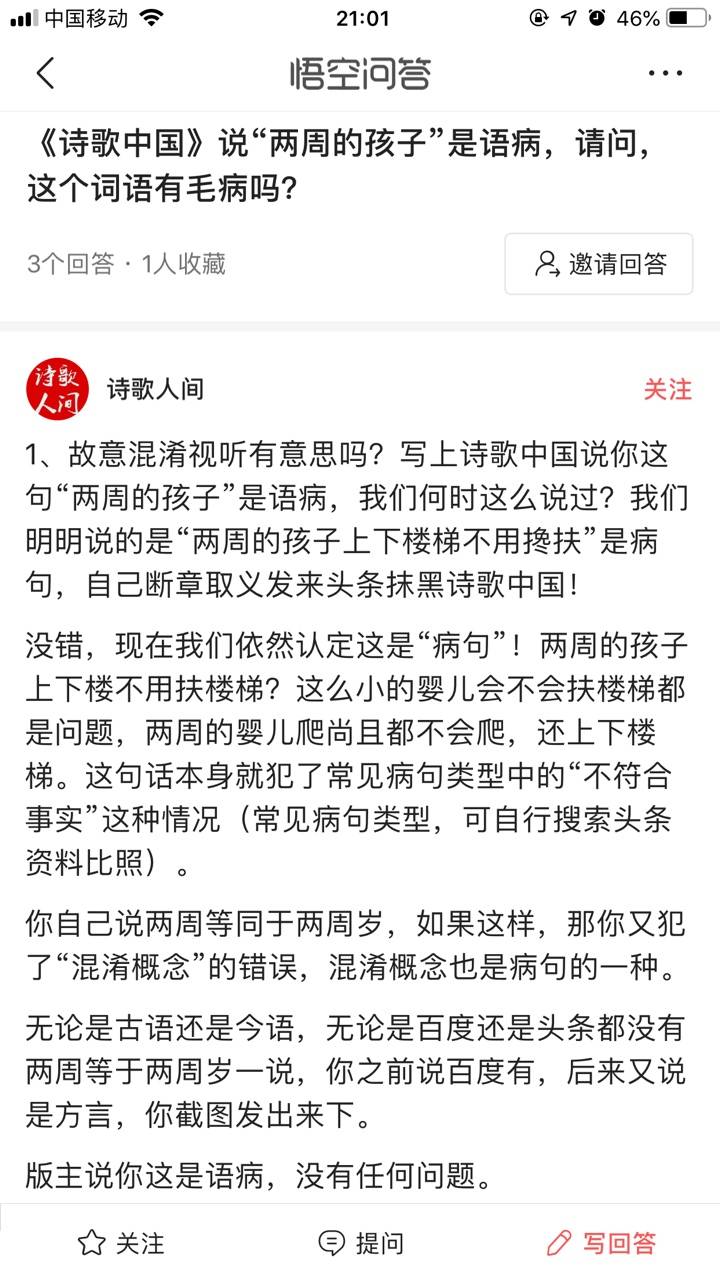 中国移动 21:01 46%

悟空问答

《诗歌中国》说“两周的孩子”是语病，请问，这个词语有毛病吗？

3个回答 · 1人收藏

邀请回答

诗歌人间

诗歌人间

关注

1、故意混淆视听有意思吗？写上诗歌中国说你这句“两周的孩子”是语病，我们何时这么说过？我们明明说的是“两周的孩子上下楼梯不用搀扶”是病句，自己断章取义发来头条抹黑诗歌中国！

没错，现在我们依然认定这是“病句”！两周的孩子上下楼不用扶楼梯？这么小的婴儿会不会扶楼梯都是问题，两周的婴儿爬尚且都不会爬，还上下楼梯。这句话本身就犯了常见病句类型中的“不符合事实”这种情况（常见病句类型，可自行搜索头条资料比照）。

你自己说两周等同于两周岁，如果这样，那你又犯了“混淆概念”的错误，混淆概念也是病句的一种。

无论是古语还是今语，无论是百度还是头条都没有两周等于两周岁一说，你之前说百度有，后来又说是方言，你截图发出来下。

版主说你这是语病，没有任何问题。

关注 提问 写回答